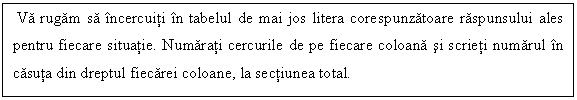 Vă rugăm să încercuiți în tabelul de mai jos litera corespunzătoare răspunsului ales pentru fiecare situație. Numărați cercurile de pe fiecare coloană și scrieți numărul în căsuța din dreptul fiecărei coloane, la secțiunea total.